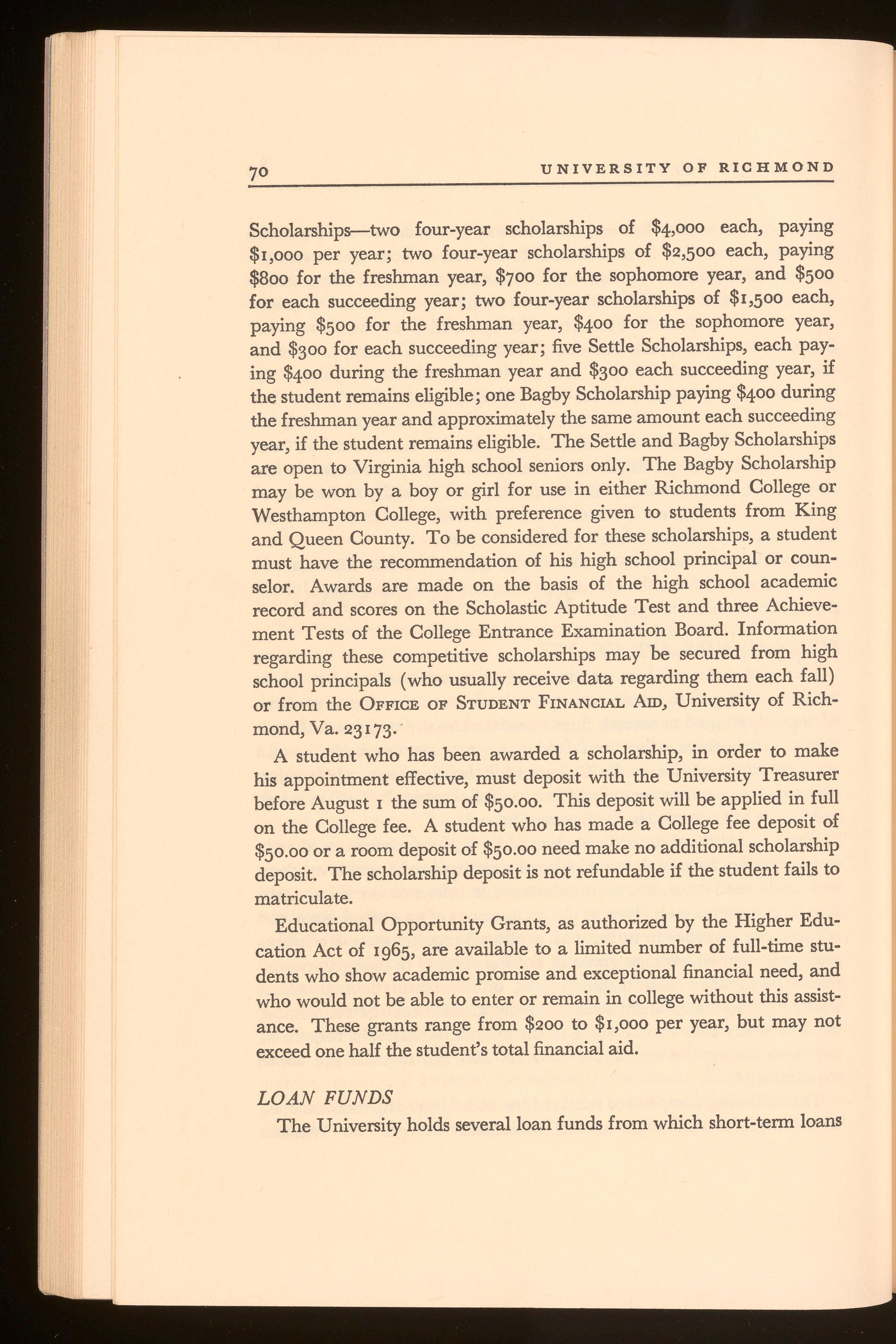 70 UNIVERSITY OF RICHMOND

Scholarships—two four-year scholarships of \$4,000 each, paying \$1,000 per year; two four-year scholarships of \$2,500 each, paying \$800 for the freshman year, \$700 for the sophomore year, and \$500 for each succeeding year; two four-year scholarships of \$1,500 each, paying \$500 for the freshman year, \$400 for the sophomore year, and \$300 for each succeeding year; five Settle Scholarships, each paying \$400 during the freshman year and \$300 each succeeding year, if the student remains eligible; one Bagby Scholarship paying \$400 during the freshman year and approximately the same amount each succeeding year, if the student remains eligible. The Settle and Bagby Scholarships are open to Virginia high school seniors only. The Bagby Scholarship may be won by a boy or girl for use in either Richmond College or Westhampton College, with preference given to students from King and Queen County. To be considered for these scholarships, a student must have the recommendation of his high school principal or counselor. Awards are made on the basis of the high school academic record and scores on the Scholastic Aptitude Test and three Achievement Tests of the College Entrance Examination Board. Information regarding these competitive scholarships may be secured from high school principals (who usually receive data regarding them each fall) or from the OFFICE OF STUDENT FINANCIAL AID, University of Richmond, Va. 23173.

A student who has been awarded a scholarship, in order to make his appointment effective, must deposit with the University Treasurer before August 1 the sum of \$50.00. This deposit will be applied in full on the College fee. A student who has made a College fee deposit of \$50.00 or a room deposit of \$50.00 need make no additional scholarship deposit. The scholarship deposit is not refundable if the student fails to matriculate.

Educational Opportunity Grants, as authorized by the Higher Education Act of 1965, are available to a limited number of full-time students who show academic promise and exceptional financial need, and who would not be able to enter or remain in college without this assistance. These grants range from \$200 to \$1,000 per year, but may not exceed one half the student's total financial aid.

LOAN FUNDS

The University holds several loan funds from which short-term loans